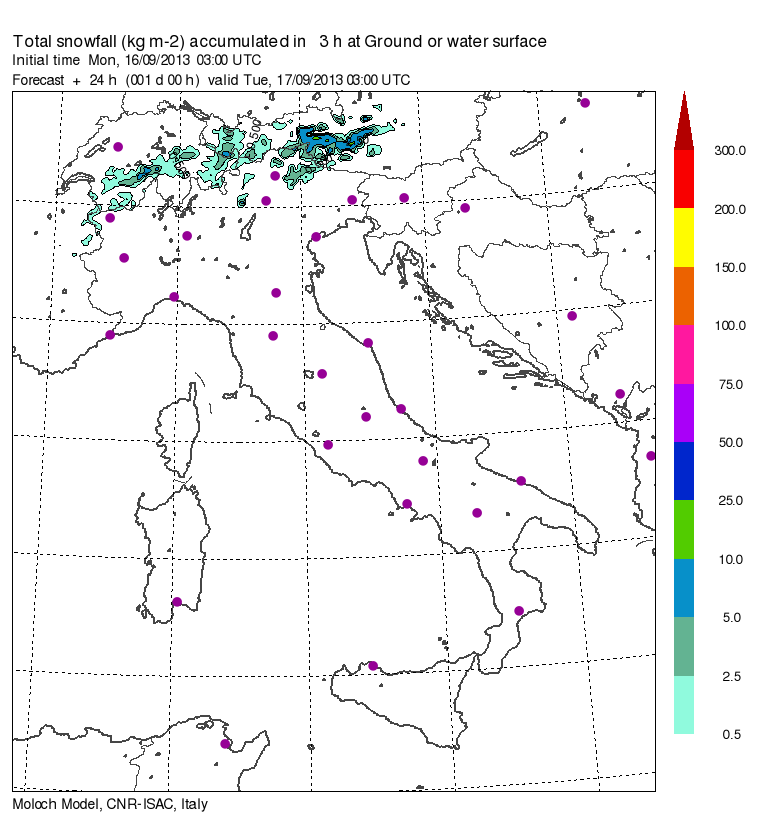 Total snowfall (kg m-2) accumulated in 3 h at Ground or water surface
Initial time Mon, 16/09/2013 03:00 UTC
Forecast + 24 h (001 d 00 h) valid Tue, 17/09/2013 03:00 UTC

500

300.0
200.0
150.0
100.0
75.0
50.0
25.0
10.0
5.0
2.5
0.5

Moloch Model, CNR-ISAC, Italy